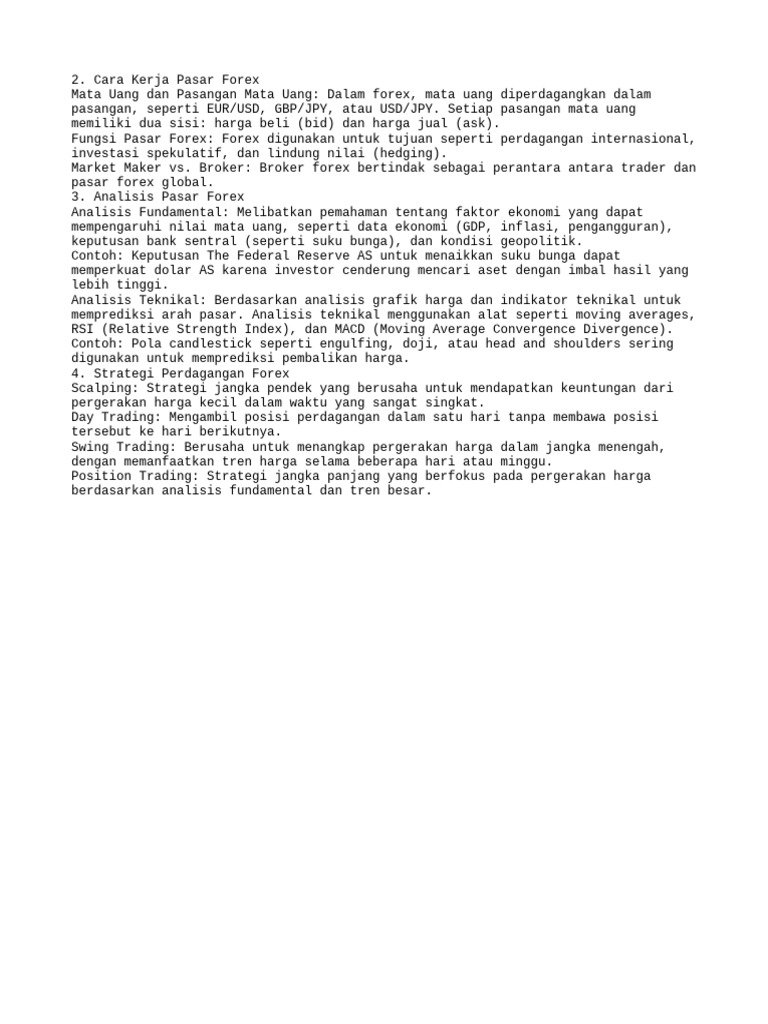 2. Cara Kerja Pasar Forex
Mata Uang dan Pasangan Mata Uang: Dalam forex, mata uang diperdagangkan dalam pasangan, seperti EUR/USD, GBP/JPY, atau USD/JPY. Setiap pasangan mata uang memiliki dua sisi: harga beli (bid) dan harga jual (ask).
Fungsi Pasar Forex: Forex digunakan untuk tujuan seperti perdagangan internasional, investasi spekulatif, dan lindung nilai (hedging).
Market Maker vs. Broker: Broker forex bertindak sebagai perantara antara trader dan pasar forex global.
3. Analisis Pasar Forex
Analisis Fundamental: Melibatkan pemahaman tentang faktor ekonomi yang dapat mempengaruhi nilai mata uang, seperti data ekonomi (GDP, inflasi, pengangguran), keputusan bank sentral (seperti suku bunga), dan kondisi geopolitik.
Contoh: Keputusan The Federal Reserve AS untuk menaikkan suku bunga dapat memperkuat dolar AS karena investor cenderung mencari aset dengan imbal hasil yang lebih tinggi.
Analisis Teknikal: Berdasarkan analisis grafik harga dan indikator teknikal untuk memprediksi arah pasar. Analisis teknikal menggunakan alat seperti moving averages, RSI (Relative Strength Index), dan MACD (Moving Average Convergence Divergence).
Contoh: Pola candlestick seperti engulfing, doji, atau head and shoulders sering digunakan untuk memprediksi pembalikan harga.
4. Strategi Perdagangan Forex
Scalping: Strategi jangka pendek yang berusaha untuk mendapatkan keuntungan dari pergerakan harga kecil dalam waktu yang sangat singkat.
Day Trading: Mengambil posisi perdagangan dalam satu hari tanpa membawa posisi tersebut ke hari berikutnya.
Swing Trading: Berusaha untuk menangkap pergerakan harga dalam jangka menengah, dengan memanfaatkan tren harga selama beberapa hari atau minggu.
Position Trading: Strategi jangka panjang yang berfokus pada pergerakan harga berdasarkan analisis fundamental dan tren besar.